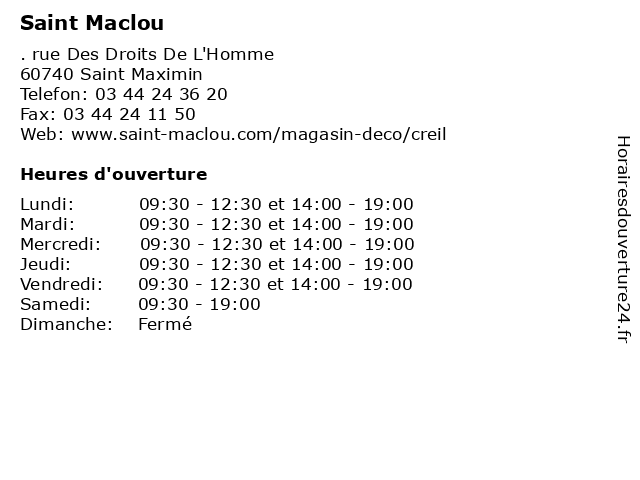 Saint Maclou

. rue Des Droits De L'Homme
60740 Saint Maximin
Telefon: 03 44 24 36 20
Fax: 03 44 24 11 50
Web: www.saint-maclou.com/magasin-deco/creil

Heures d'ouverture

| | |
|---|---|
| Lundi: | 09:30 - 12:30 et 14:00 - 19:00 |
| Mardi: | 09:30 - 12:30 et 14:00 - 19:00 |
| Mercredi: | 09:30 - 12:30 et 14:00 - 19:00 |
| Jeudi: | 09:30 - 12:30 et 14:00 - 19:00 |
| Vendredi: | 09:30 - 12:30 et 14:00 - 19:00 |
| Samedi: | 09:30 - 19:00 |
| Dimanche: | Fermé |

Horairesdouverture24.fr